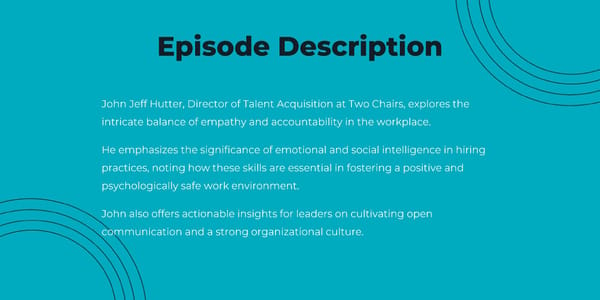 Episode Description

John Jeff Hutter, Director of Talent Acquisition at Two Chairs, explores the intricate balance of empathy and accountability in the workplace.

He emphasizes the significance of emotional and social intelligence in hiring practices, noting how these skills are essential in fostering a positive and psychologically safe work environment.

John also offers actionable insights for leaders on cultivating open communication and a strong organizational culture.